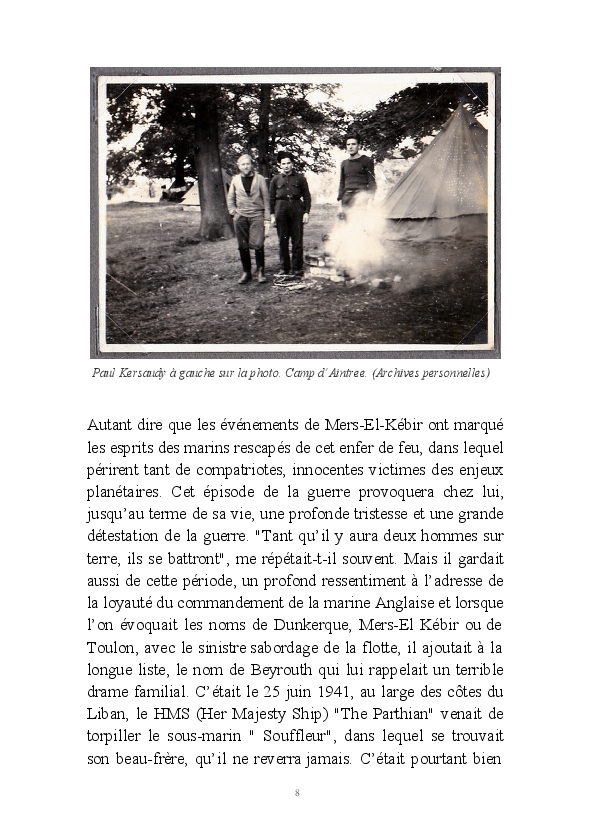 Paul Kersaudy à gauche sur la photo. Camp d'Aintree. (Archives personnelles)

Autant dire que les événements de Mers-El-Kébir ont marqué les esprits des marins rescapés de cet enfer de feu, dans lequel périrent tant de compatriotes, innocentes victimes des enjeux planétaires. Cet épisode de la guerre provoquera chez lui, jusqu'au terme de sa vie, une profonde tristesse et une grande détestation de la guerre. "Tant qu'il y aura deux hommes sur terre, ils se battront", me répétait-t-il souvent. Mais il gardait aussi de cette période, un profond ressentiment à l'adresse de la loyauté du commandement de la marine Anglaise et lorsque l'on évoquait les noms de Dunkerque, Mers-El Kébir ou de Toulon, avec le sinistre sabordage de la flotte, il ajoutait à la longue liste, le nom de Beyrouth qui lui rappelait un terrible drame familial. C'était le 25 juin 1941, au large des côtes du Liban, le HMS (Her Majesty Ship) "The Parthian" venait de torpiller le sous-marin " Souffleur", dans lequel se trouvait son beau-frère, qu'il ne reverra jamais. C'était pourtant bien

8